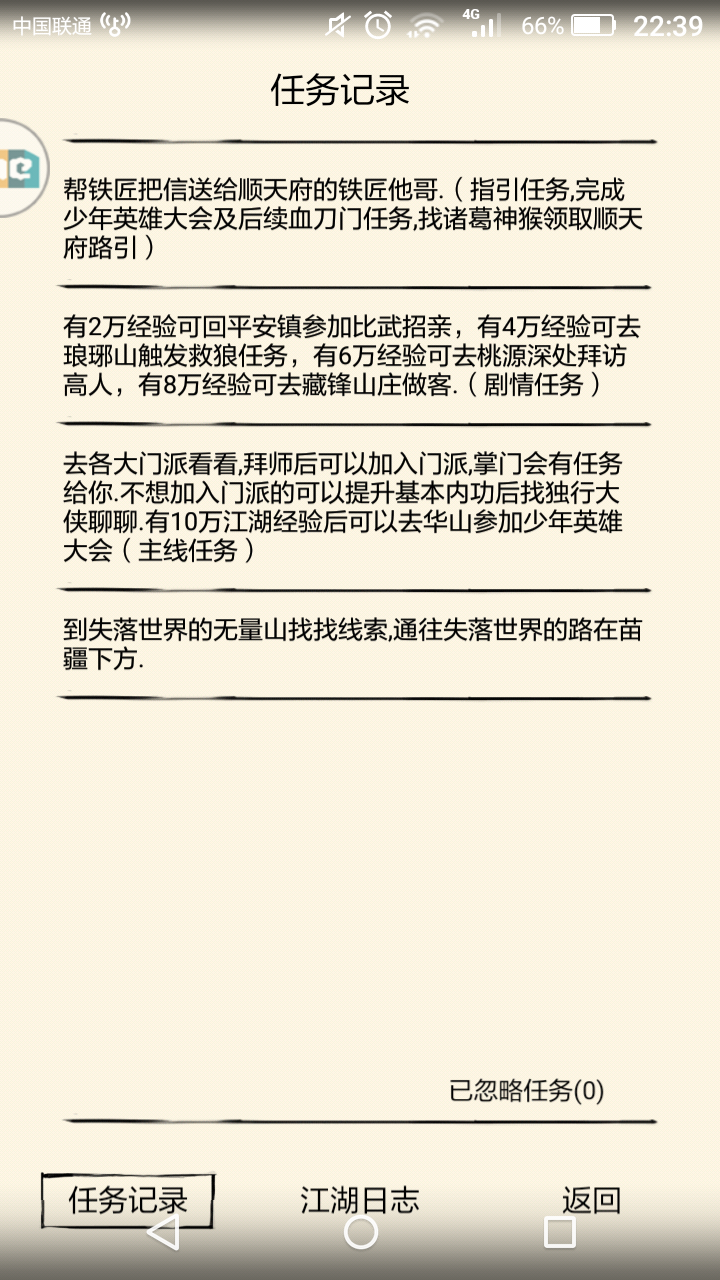 中国联通 4G 66% 22:39

任务记录

帮铁匠把信送给顺天府的铁匠他哥.（指引任务,完成少年英雄大会及后续血刀门任务,找诸葛神猴领取顺天府路引）

有2万经验可回平安镇参加比武招亲，有4万经验可去琅琊山触发救狼任务，有6万经验可去桃源深处拜访高人，有8万经验可去藏锋山庄做客.（剧情任务）

去各大门派看看,拜师后可以加入门派,掌门会有任务给你.不想加入门派的可以提升基本内功后找独行大侠聊聊.有10万江湖经验后可以去华山参加少年英雄大会（主线任务）

到失落世界的无量山找找线索,通往失落世界的路在苗疆下方.

已忽略任务(0)

任务记录 江湖日志 返回